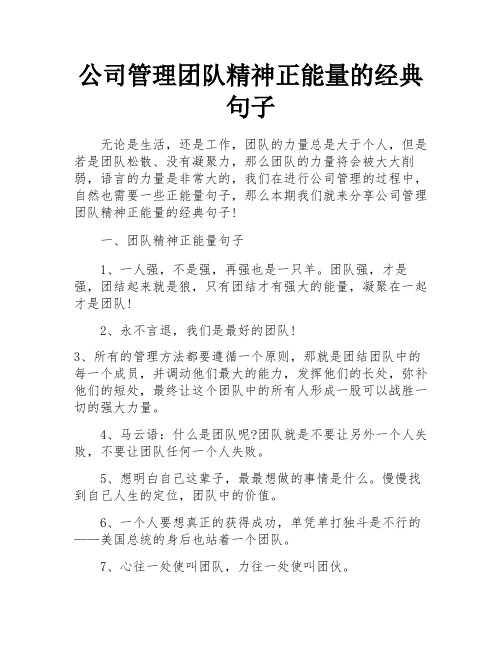 公司管理团队精神正能量的经典句子

无论是生活，还是工作，团队的力量总是大于个人，但是若是团队松散、没有凝聚力，那么团队的力量将会被大大削弱，语言的力量是非常大的，我们在进行公司管理的过程中，自然也需要一些正能量句子，那么本期我们就来分享公司管理团队精神正能量的经典句子!

一、团队精神正能量句子

1、一人强，不是强，再强也是一只羊。团队强，才是强，团结起来就是狼，只有团结才有强大的能量，凝聚在一起才是团队!

2、永不言退，我们是最好的团队!

3、所有的管理方法都要遵循一个原则，那就是团结团队中的每一个成员，并调动他们最大的能力，发挥他们的长处，弥补他们的短处，最终让这个团队中的所有人形成一股可以战胜一切的强大力量。

4、马云语：什么是团队呢?团队就是不要让另外一个人失败，不要让团队任何一个人失败。

5、想明白自己这辈子，最最想做的事情是什么。慢慢找到自己人生的定位，团队中的价值。

6、一个人要想真正的获得成功，单凭单打独斗是不行的——美国总统的身后也站着一个团队。

7、心往一处使叫团队，力往一处使叫团伙。